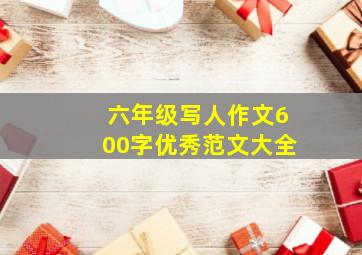 六年级写人作文600字优秀范文大全